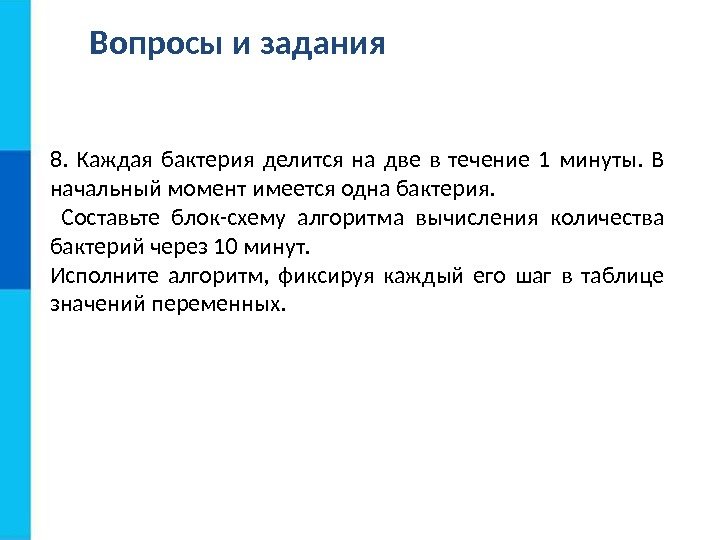 Вопросы и задания

8. Каждая бактерия делится на две в течение 1 минуты. В начальный момент имеется одна бактерия.

Составьте блок-схему алгоритма вычисления количества бактерий через 10 минут.

Исполните алгоритм, фиксируя каждый его шаг в таблице значений переменных.